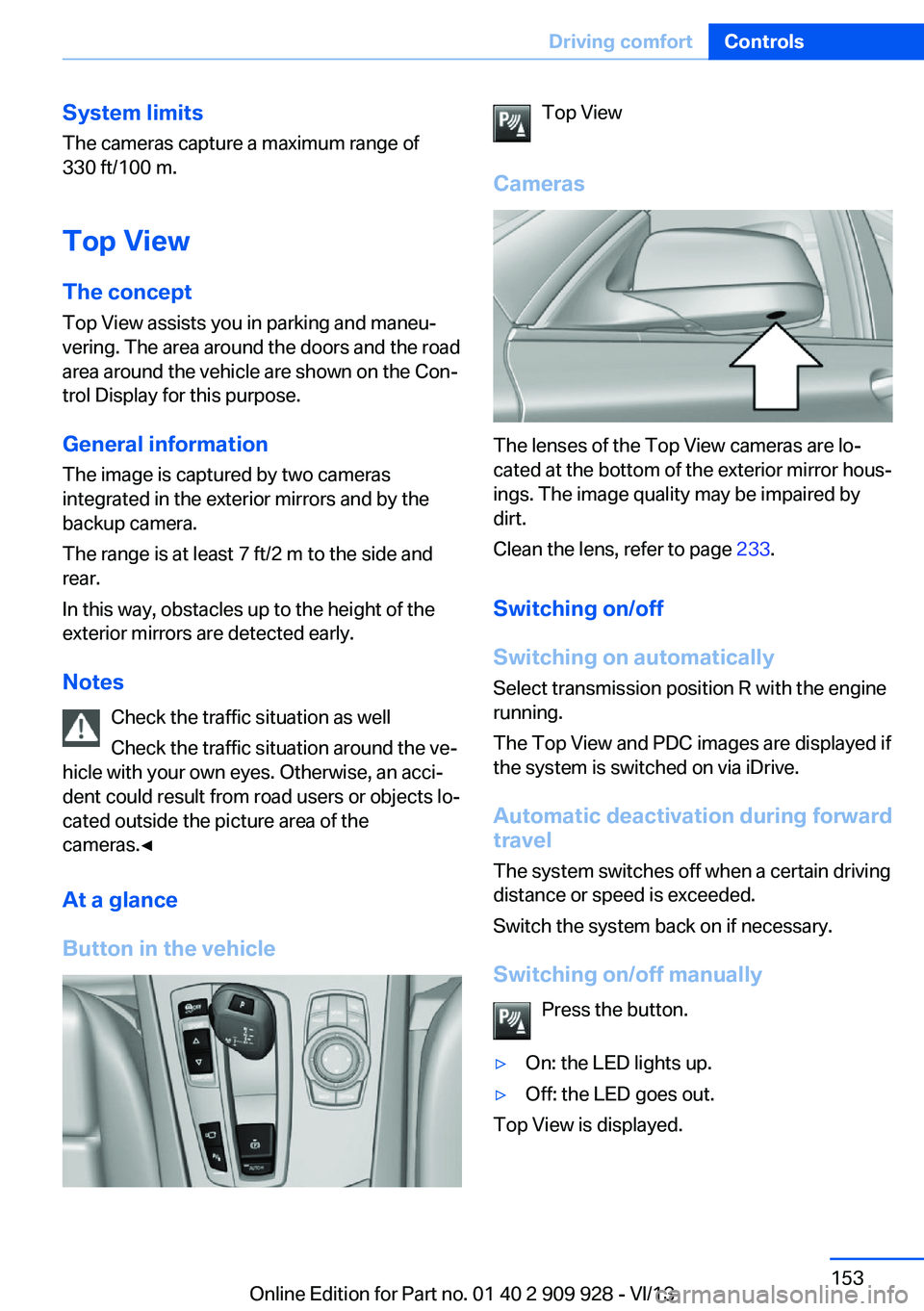 Driving comfort Controls

System limits
The cameras capture a maximum range of 330 ft/100 m.

Top View

The concept
Top View assists you in parking and maneuvering. The area around the doors and the road area around the vehicle are shown on the Control Display for this purpose.

General information
The image is captured by two cameras integrated in the exterior mirrors and by the backup camera.

The range is at least 7 ft/2 m to the side and rear.

In this way, obstacles up to the height of the exterior mirrors are detected early.

Notes
Check the traffic situation as well
Check the traffic situation around the vehicle with your own eyes. Otherwise, an accident could result from road users or objects located outside the picture area of the cameras.◄

At a glance

Button in the vehicle

Top View

Cameras

The lenses of the Top View cameras are located at the bottom of the exterior mirror housings. The image quality may be impaired by dirt.

Clean the lens, refer to page 233.

Switching on/off

Switching on automatically
Select transmission position R with the engine running.

The Top View and PDC images are displayed if the system is switched on via iDrive.

Automatic deactivation during forward travel
The system switches off when a certain driving distance or speed is exceeded.

Switch the system back on if necessary.

Switching on/off manually
Press the button.

▷ On: the LED lights up.
▷ Off: the LED goes out.

Top View is displayed.

153
Online Edition for Part no. 01 40 2 909 928 - VI/13
carmanualsonline.info